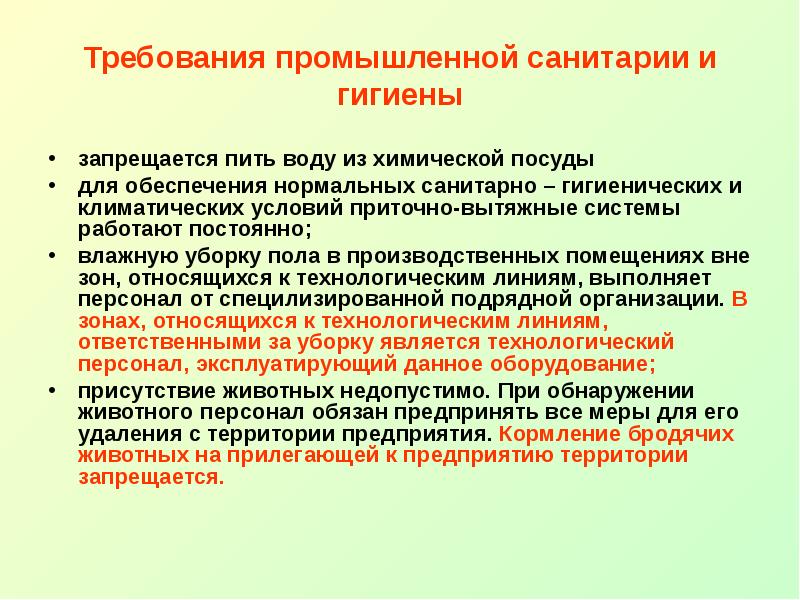 Требования промышленной санитарии и гигиены

• запрещается пить воду из химической посуды
• для обеспечения нормальных санитарно – гигиенических и климатических условий приточно-вытяжные системы работают постоянно;
• влажную уборку пола в производственных помещениях вне зон, относящихся к технологическим линиям, выполняет персонал от специлизированной подрядной организации. В зонах, относящихся к технологическим линиям, ответственными за уборку является технологический персонал, эксплуатирующий данное оборудование;
• присутствие животных недопустимо. При обнаружении животного персонал обязан предпринять все меры для его удаления с территории предприятия. Кормление бродячих животных на прилегающей к предприятию территории запрещается.